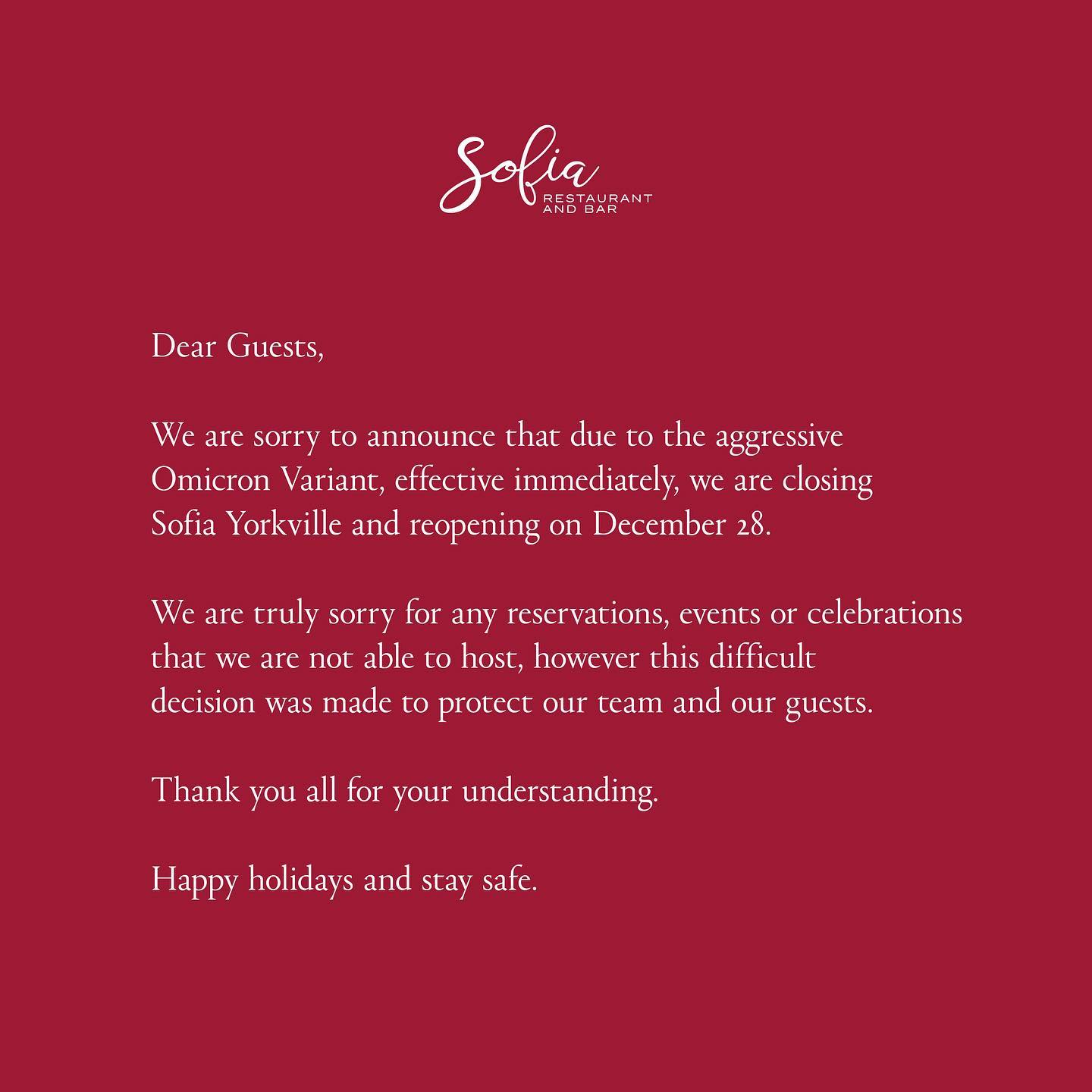 Sofia
RESTAURANT AND BAR

Dear Guests,

We are sorry to announce that due to the aggressive Omicron Variant, effective immediately, we are closing Sofia Yorkville and reopening on December 28.

We are truly sorry for any reservations, events or celebrations that we are not able to host, however this difficult decision was made to protect our team and our guests.

Thank you all for your understanding.

Happy holidays and stay safe.